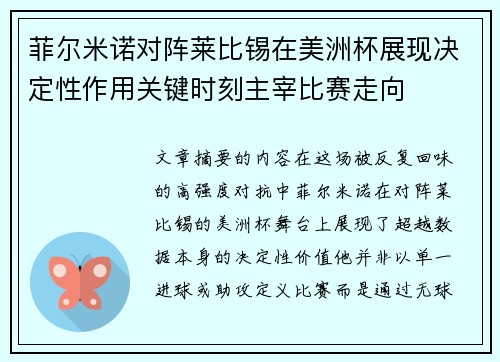 菲尔米诺对阵莱比锡在美洲杯展现决定性作用关键时刻主宰比赛走向

文章摘要的内容在这场被反复回味的高强度对抗中菲尔米诺在对阵莱比锡的美洲杯舞台上展现了超越数据本身的决定性价值他并非以单一进球或助攻定义比赛而是通过无球